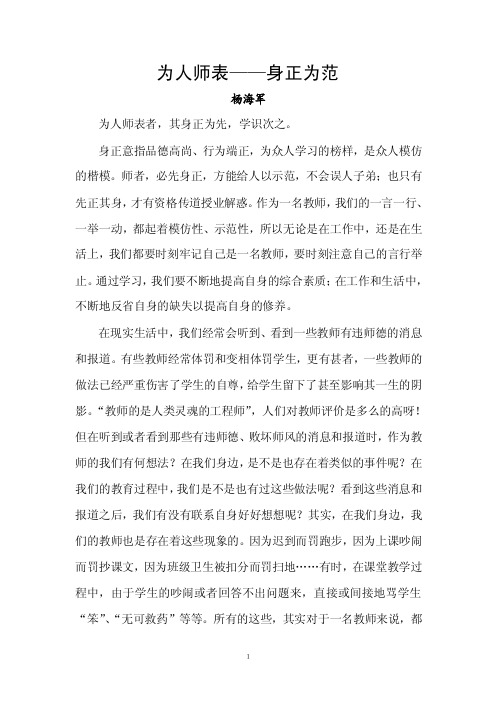 为人师表——身正为范

杨海军

为人师表者，其身正为先，学识次之。

身正意指品德高尚、行为端正，为众人学习的榜样，是众人模仿的楷模。师者，必先身正，方能给人以示范，不会误人子弟；也只有先正其身，才有资格传道授业解惑。作为一名教师，我们的一言一行、一举一动，都起着模仿性、示范性，所以无论是在工作中，还是在生活上，我们都要时刻牢记自己是一名教师，要时刻注意自己的言行举止。通过学习，我们要不断地提高自身的综合素质；在工作和生活中，不断地反省自身的缺失以提高自身的修养。

在现实生活中，我们经常会听到、看到一些教师有违师德的消息和报道。有些教师经常体罚和变相体罚学生，更有甚者，一些教师的做法已经严重伤害了学生的自尊，给学生留下了甚至影响其一生的阴影。“教师的是人类灵魂的工程师”，人们对教师评价是多么的高呀！但在听到或者看到那些有违师德、败坏师风的消息和报道时，作为教师的我们有何想法？在我们身边，是不是也存在着类似的事件呢？在我们的教育过程中，我们是不是也有过这些做法呢？看到这些消息和报道之后，我们有没有联系自身好好想想呢？其实，在我们身边，我们的教师也是存在着这些现象的。因为迟到而罚跑步，因为上课吵闹而罚抄课文，因为班级卫生被扣分而罚扫地……有时，在课堂教学过程中，由于学生的吵闹或者回答不出问题来，直接或间接地骂学生“笨”、“无可救药”等等。所有的这些，其实对于一名教师来说，都

1